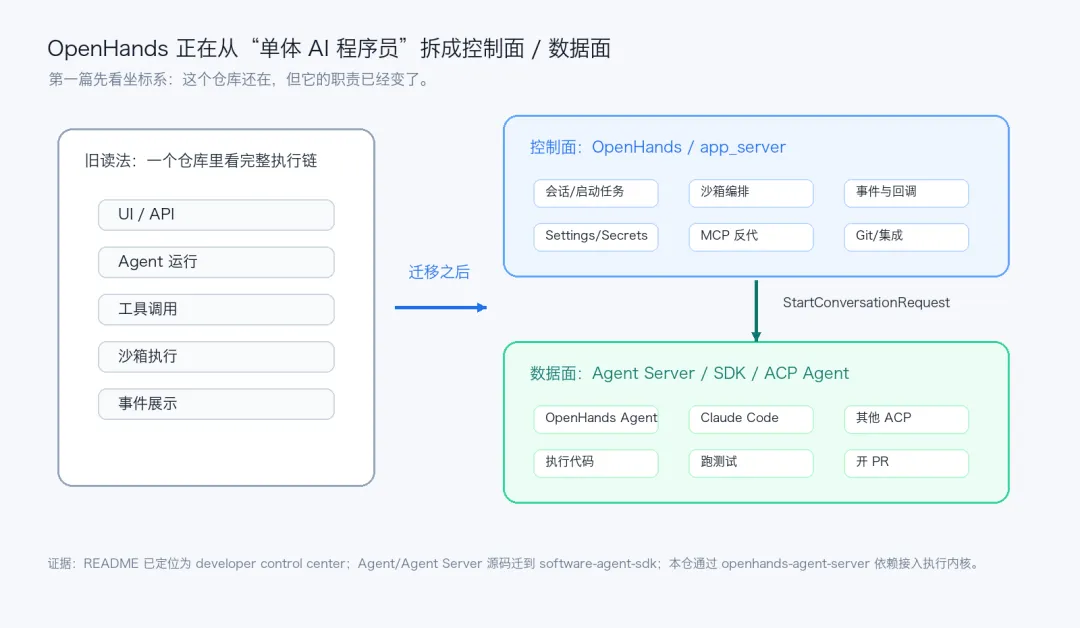 OpenHands 正在从“单体 AI 程序员”拆成控制面 / 数据面

第一篇先看坐标系：这个仓库还在，但它的职责已经变了。

旧读法：一个仓库里看完整执行链

UI / API

Agent 运行

工具调用

沙箱执行

事件展示

迁移之后

控制面：OpenHands / app_server

会话/启动任务

沙箱编排

事件与回调

Settings/Secrets

MCP 反代

Git/集成

StartConversationRequest

数据面：Agent Server / SDK / ACP Agent

OpenHands Agent

Claude Code

其他 ACP

执行代码

跑测试

开 PR

证据：README 已定位为 developer control center；Agent/Agent Server 源码迁到 software-agent-sdk；本仓通过 openhands-agent-server 依赖接入执行内核。